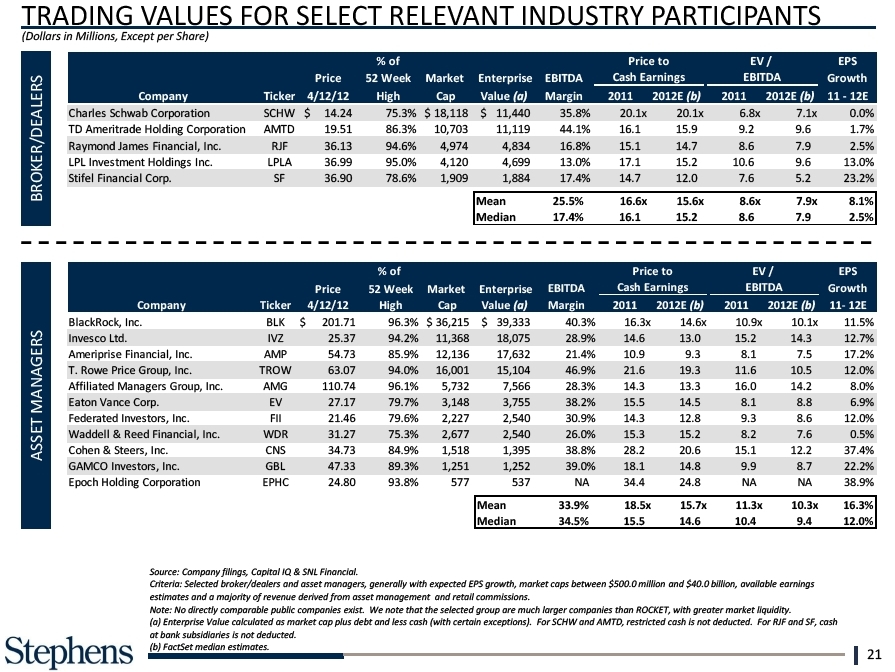 TRADING VALUES FOR SELECT RELEVANT INDUSTRY PARTICIPANTS

(Dollars in Millions, Except per Share)

BROKER/DEALERS

| Company | Ticker | Price 4/12/12 | % of 52 Week High | Market Cap | Enterprise Value (a) | EBITDA Margin | Price to Cash Earnings 2011 | Price to Cash Earnings 2012E (b) | EV / EBITDA 2011 | EV / EBITDA 2012E (b) | EPS Growth 11 - 12E |
|---|---|---|---|---|---|---|---|---|---|---|---|
| Charles Schwab Corporation | SCHW | $ 14.24 | 75.3% | $ 18,118 | $ 11,440 | 35.8% | 20.1x | 20.1x | 6.8x | 7.1x | 0.0% |
| TD Ameritrade Holding Corporation | AMTD | 19.51 | 86.3% | 10,703 | 11,119 | 44.1% | 16.1 | 15.9 | 9.2 | 9.6 | 1.7% |
| Raymond James Financial, Inc. | RJF | 36.13 | 94.6% | 4,974 | 4,834 | 16.8% | 15.1 | 14.7 | 8.6 | 7.9 | 2.5% |
| LPL Investment Holdings Inc. | LPLA | 36.99 | 95.0% | 4,120 | 4,699 | 13.0% | 17.1 | 15.2 | 10.6 | 9.6 | 13.0% |
| Stifel Financial Corp. | SF | 36.90 | 78.6% | 1,909 | 1,884 | 17.4% | 14.7 | 12.0 | 7.6 | 5.2 | 23.2% |
| | | | | | Mean | 25.5% | 16.6x | 15.6x | 8.6x | 7.9x | 8.1% |
| | | | | | Median | 17.4% | 16.1 | 15.2 | 8.6 | 7.9 | 2.5% |

ASSET MANAGERS

| Company | Ticker | Price 4/12/12 | % of 52 Week High | Market Cap | Enterprise Value (a) | EBITDA Margin | Price to Cash Earnings 2011 | Price to Cash Earnings 2012E (b) | EV / EBITDA 2011 | EV / EBITDA 2012E (b) | EPS Growth 11- 12E |
|---|---|---|---|---|---|---|---|---|---|---|---|
| BlackRock, Inc. | BLK | $ 201.71 | 96.3% | $ 36,215 | $ 39,333 | 40.3% | 16.3x | 14.6x | 10.9x | 10.1x | 11.5% |
| Invesco Ltd. | IVZ | 25.37 | 94.2% | 11,368 | 18,075 | 28.9% | 14.6 | 13.0 | 15.2 | 14.3 | 12.7% |
| Ameriprise Financial, Inc. | AMP | 54.73 | 85.9% | 12,136 | 17,632 | 21.4% | 10.9 | 9.3 | 8.1 | 7.5 | 17.2% |
| T. Rowe Price Group, Inc. | TROW | 63.07 | 94.0% | 16,001 | 15,104 | 46.9% | 21.6 | 19.3 | 11.6 | 10.5 | 12.0% |
| Affiliated Managers Group, Inc. | AMG | 110.74 | 96.1% | 5,732 | 7,566 | 28.3% | 14.3 | 13.3 | 16.0 | 14.2 | 8.0% |
| Eaton Vance Corp. | EV | 27.17 | 79.7% | 3,148 | 3,755 | 38.2% | 15.5 | 14.5 | 8.1 | 8.8 | 6.9% |
| Federated Investors, Inc. | FII | 21.46 | 79.6% | 2,227 | 2,540 | 30.9% | 14.3 | 12.8 | 9.3 | 8.6 | 12.0% |
| Waddell & Reed Financial, Inc. | WDR | 31.27 | 75.3% | 2,677 | 2,540 | 26.0% | 15.3 | 15.2 | 8.2 | 7.6 | 0.5% |
| Cohen & Steers, Inc. | CNS | 34.73 | 84.9% | 1,518 | 1,395 | 38.8% | 28.2 | 20.6 | 15.1 | 12.2 | 37.4% |
| GAMCO Investors, Inc. | GBL | 47.33 | 89.3% | 1,251 | 1,252 | 39.0% | 18.1 | 14.8 | 9.9 | 8.7 | 22.2% |
| Epoch Holding Corporation | EPHC | 24.80 | 93.8% | 577 | 537 | NA | 34.4 | 24.8 | NA | NA | 38.9% |
| | | | | | Mean | 33.9% | 18.5x | 15.7x | 11.3x | 10.3x | 16.3% |
| | | | | | Median | 34.5% | 15.5 | 14.6 | 10.4 | 9.4 | 12.0% |

Source: Company filings, Capital IQ & SNL Financial.
Criteria: Selected broker/dealers and asset managers, generally with expected EPS growth, market caps between $500.0 million and $40.0 billion, available earnings estimates and a majority of revenue derived from asset management and retail commissions.
Note: No directly comparable public companies exist. We note that the selected group are much larger companies than ROCKET, with greater market liquidity.
(a) Enterprise Value calculated as market cap plus debt and less cash (with certain exceptions). For SCHW and AMTD, restricted cash is not deducted. For RJF and SF, cash at bank subsidiaries is not deducted.
(b) FactSet median estimates.

Stephens

21